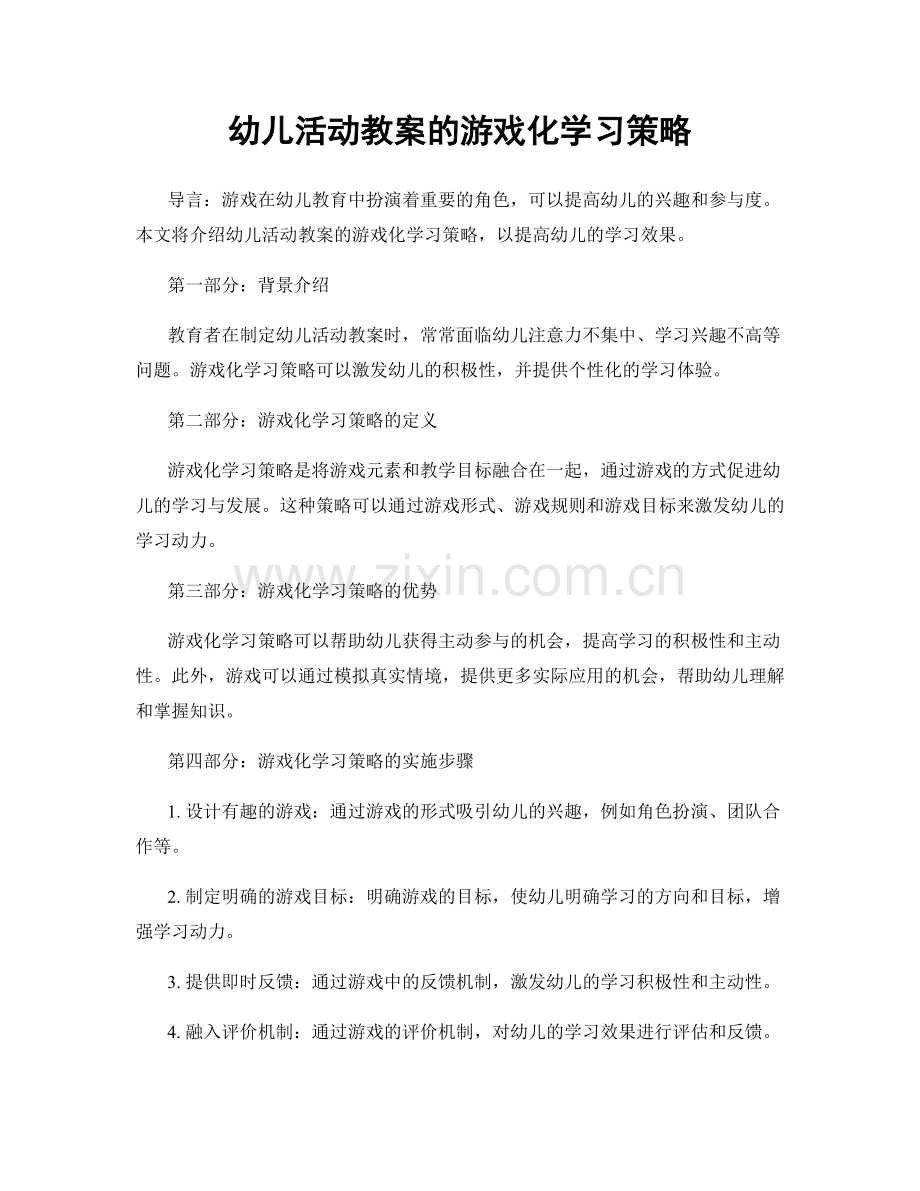 幼儿活动教案的游戏化学习策略

导言：游戏在幼儿教育中扮演着重要的角色，可以提高幼儿的兴趣和参与度。本文将介绍幼儿活动教案的游戏化学习策略，以提高幼儿的学习效果。

第一部分：背景介绍

教育者在制定幼儿活动教案时，常常面临幼儿注意力不集中、学习兴趣不高等问题。游戏化学习策略可以激发幼儿的积极性，并提供个性化的学习体验。

第二部分：游戏化学习策略的定义

游戏化学习策略是将游戏元素和教学目标融合在一起，通过游戏的方式促进幼儿的学习与发展。这种策略可以通过游戏形式、游戏规则和游戏目标来激发幼儿的学习动力。

第三部分：游戏化学习策略的优势

游戏化学习策略可以帮助幼儿获得主动参与的机会，提高学习的积极性和主动性。此外，游戏可以通过模拟真实情境，提供更多实际应用的机会，帮助幼儿理解和掌握知识。

第四部分：游戏化学习策略的实施步骤

1.设计有趣的游戏：通过游戏的形式吸引幼儿的兴趣，例如角色扮演、团队合作等。

2.制定明确的游戏目标：明确游戏的目标，使幼儿明确学习的方向和目标，增强学习动力。

3.提供即时反馈：通过游戏中的反馈机制，激发幼儿的学习积极性和主动性。

4.融入评价机制：通过游戏的评价机制，对幼儿的学习效果进行评估和反馈。

www.zixin.com.cn